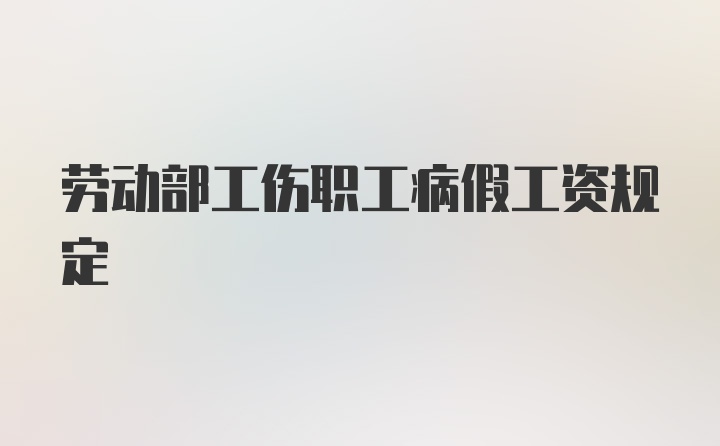 劳动部工伤职工病假工资规定